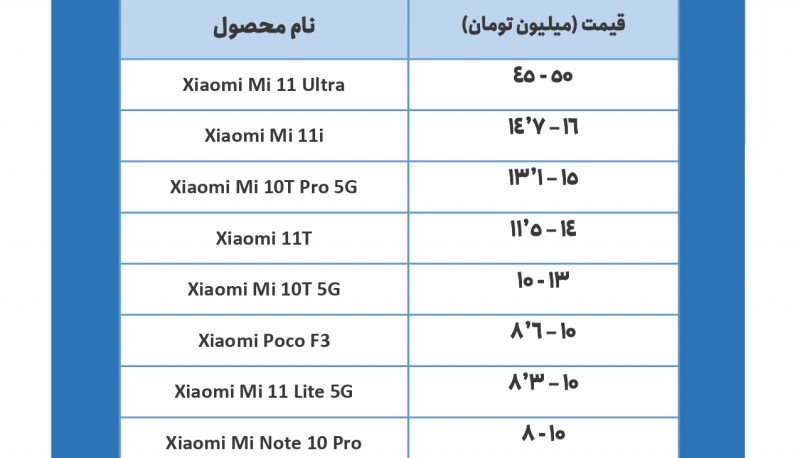 | نام محصول | قیمت (میلیون تومان) |
|---|---|
| Xiaomi Mi 11 Ultra | ۴۵ - ۵۰ |
| Xiaomi Mi 11i | ۱۴٬۷ - ۱۶ |
| Xiaomi Mi 10T Pro 5G | ۱۳٬۱ - ۱۵ |
| Xiaomi 11T | ۱۱٬۵ - ۱۴ |
| Xiaomi Mi 10T 5G | ۱۰ - ۱۳ |
| Xiaomi Poco F3 | ۸٬۶ - ۱۰ |
| Xiaomi Mi 11 Lite 5G | ۸٬۳ - ۱۰ |
| Xiaomi Mi Note 10 Pro | ۸ - ۱۰ |